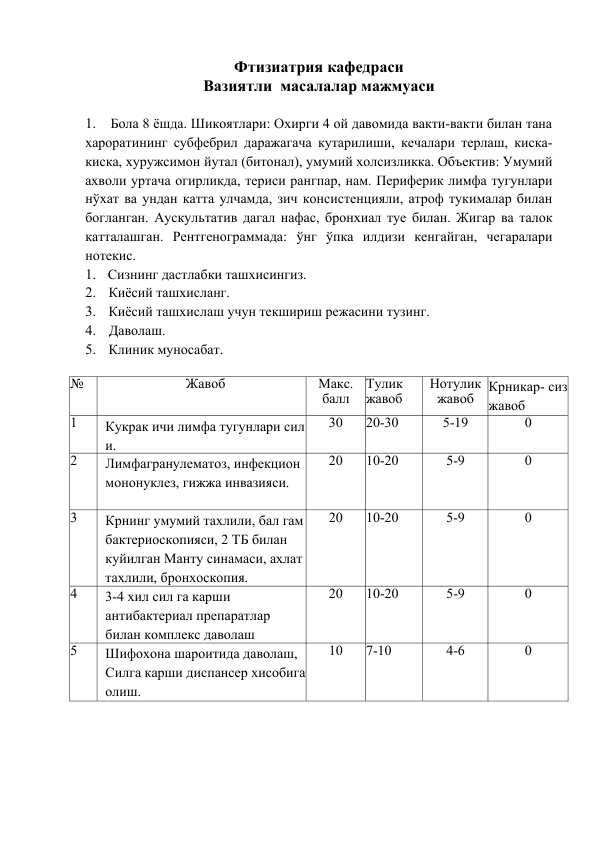 Фтизиатрия кафедраси
Вазиятли масалалар мажмуаси

1. Бола 8 ёшда. Шикоятлари: Охирги 4 ой давомида вакти-вакти билан тана хароратининг субфебрил даражагача кутарилиши, кечалари терлаш, киска-киска, хуружсимон йутал (битонал), умумий холсизликка. Объектив: Умумий ахволи уртача огирликда, териси рангпар, нам. Периферик лимфа тугунлари нўхат ва ундан катта улчамда, зич консистенцияли, атроф тукималар билан богланган. Аускультатив дагал нафас, бронхиал туе билан. Жигар ва талок катталашган. Рентгенограммада: ўнг ўпка илдизи кенгайган, чегаралари нотекис.
1. Сизнинг дастлабки ташхисингиз.
2. Киёсий ташхисланг.
3. Киёсий ташхислаш учун текшириш режасини тузинг.
4. Даволаш.
5. Клиник муносабат.

| № | Жавоб | Макс. балл | Тулик жавоб | Нотулик жавоб | Крникар- сиз жавоб |
|---|---|---|---|---|---|
| 1 | Кукрак ичи лимфа тугунлари сил и. | 30 | 20-30 | 5-19 | 0 |
| 2 | Лимфагранулематоз, инфекцион мононуклез, гижжа инвазияси. | 20 | 10-20 | 5-9 | 0 |
| 3 | Крнинг умумий тахлили, бал гам бактериоскопияси, 2 ТБ билан куйилган Манту синамаси, ахлат тахлили, бронхоскопия. | 20 | 10-20 | 5-9 | 0 |
| 4 | 3-4 хил сил га карши антибактериал препаратлар билан комплекс даволаш | 20 | 10-20 | 5-9 | 0 |
| 5 | Шифохона шароитида даволаш, Силга карши диспансер хисобига олиш. | 10 | 7-10 | 4-6 | 0 |